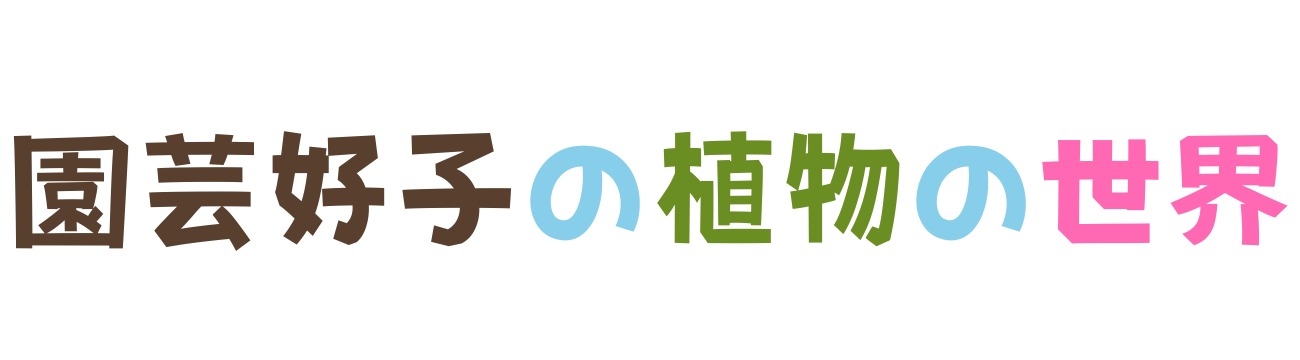 園芸好子の植物の世界